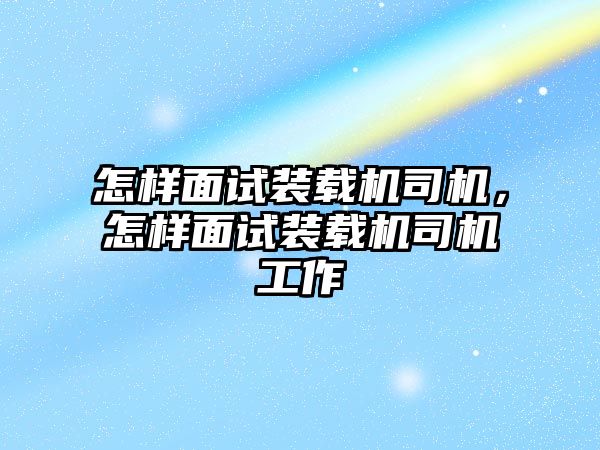 怎样面试装载机司机，怎样面试装载机司机工作